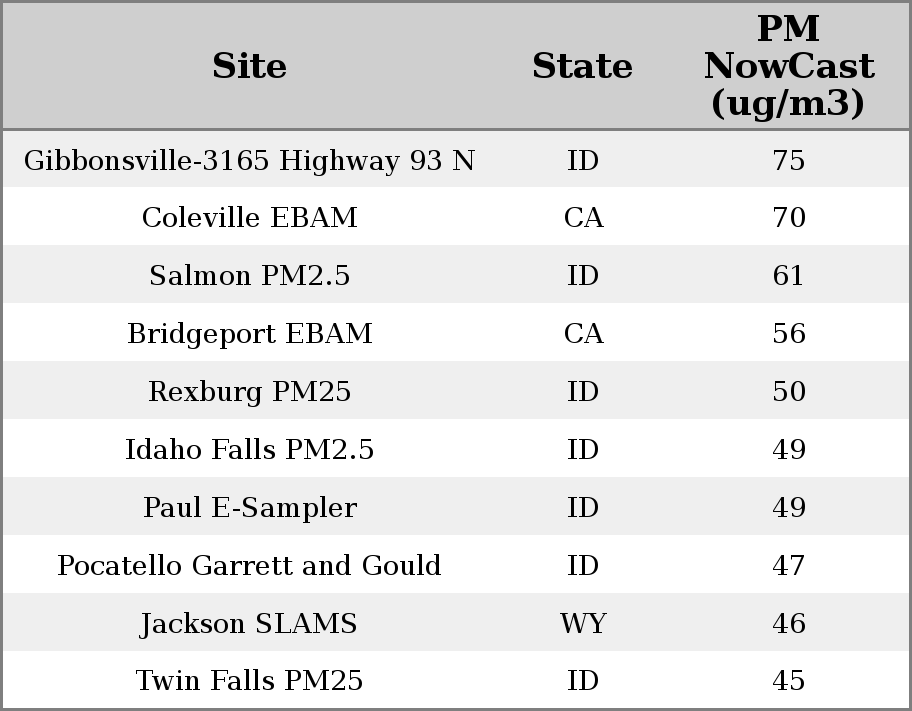 | Site | State | PM NowCast (ug/m3) |
|---|---|---|
| Gibbonsville-3165 Highway 93 N | ID | 75 |
| Coleville EBAM | CA | 70 |
| Salmon PM2.5 | ID | 61 |
| Bridgeport EBAM | CA | 56 |
| Rexburg PM25 | ID | 50 |
| Idaho Falls PM2.5 | ID | 49 |
| Paul E-Sampler | ID | 49 |
| Pocatello Garrett and Gould | ID | 47 |
| Jackson SLAMS | WY | 46 |
| Twin Falls PM25 | ID | 45 |